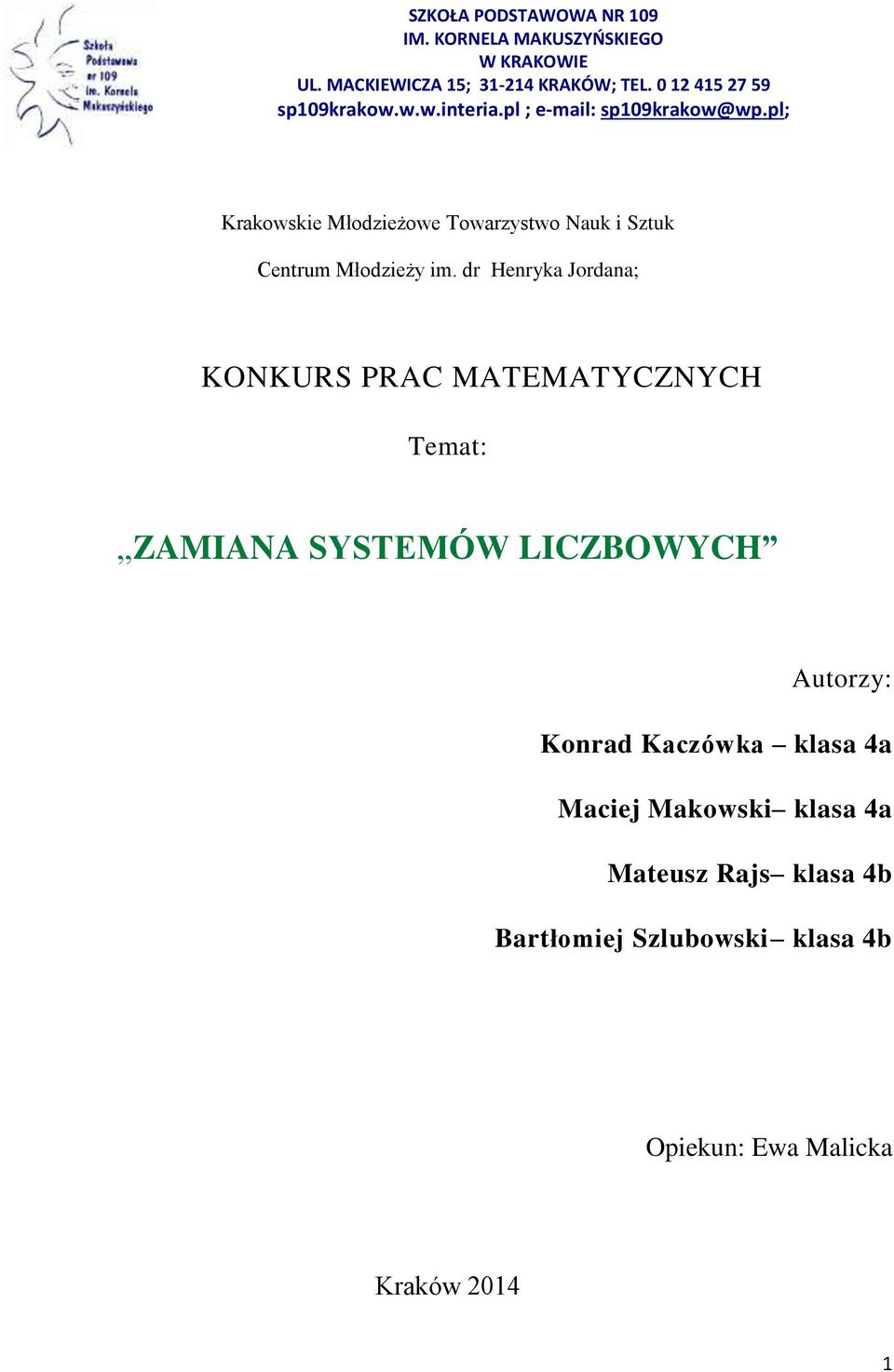 Szkoła Podstawowa nr 109 im. Kornela Makuszyńskiego

SZKOŁA PODSTAWOWA NR 109
IM. KORNELA MAKUSZYŃSKIEGO
W KRAKOWIE
UL. MACKIEWICZA 15; 31-214 KRAKÓW; TEL. 0 12 415 27 59
sp109krakow.w.w.interia.pl ; e-mail: sp109krakow@wp.pl;

Krakowskie Młodzieżowe Towarzystwo Nauk i Sztuk

Centrum Młodzieży im. dr Henryka Jordana;

KONKURS PRAC MATEMATYCZNYCH

Temat:

„ZAMIANA SYSTEMÓW LICZBOWYCH”

Autorzy:

Konrad Kaczówka – klasa 4a

Maciej Makowski– klasa 4a

Mateusz Rajs– klasa 4b

Bartłomiej Szlubowski– klasa 4b

Opiekun: Ewa Malicka

Kraków 2014

1